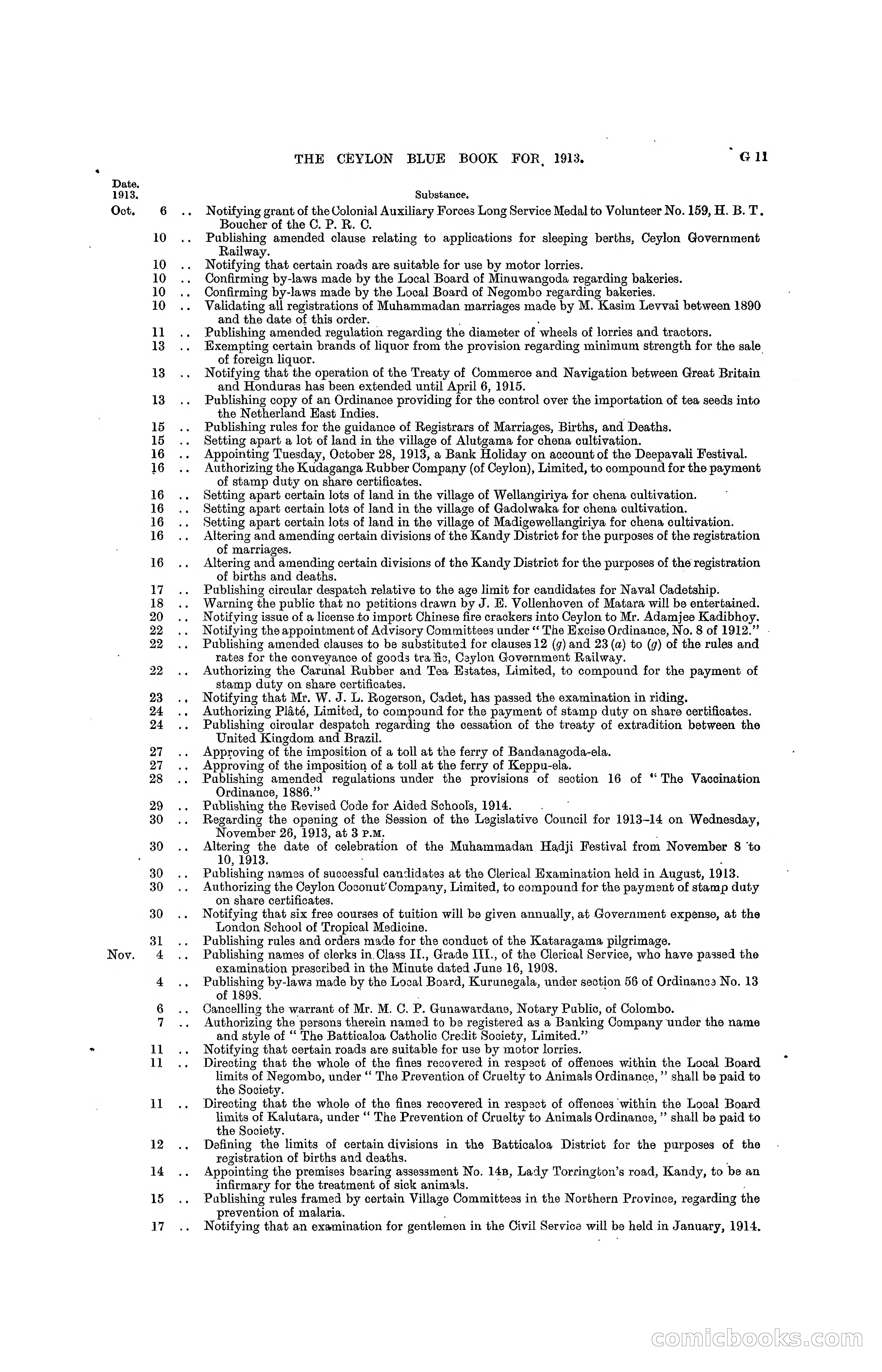 THE CEYLON BLUE BOOK FOR 1913. G 11

Date.
1913. Substance.

Oct. 6 .. Notifying grant of the Colonial Auxiliary Forces Long Service Medal to Volunteer No. 159, H. B. T. Boucher of the C. P. R. C.
10 .. Publishing amended clause relating to applications for sleeping berths, Ceylon Government Railway.
10 .. Notifying that certain roads are suitable for use by motor lorries.
10 .. Confirming by-laws made by the Local Board of Minuwangoda regarding bakeries.
10 .. Confirming by-laws made by the Local Board of Negombo regarding bakeries.
10 .. Validating all registrations of Muhammadan marriages made by M. Kasim Levvai between 1890 and the date of this order.
11 .. Publishing amended regulation regarding the diameter of wheels of lorries and tractors.
13 .. Exempting certain brands of liquor from the provision regarding minimum strength for the sale of foreign liquor.
13 .. Notifying that the operation of the Treaty of Commerce and Navigation between Great Britain and Honduras has been extended until April 6, 1915.
13 .. Publishing copy of an Ordinance providing for the control over the importation of tea seeds into the Netherland East Indies.
15 .. Publishing rules for the guidance of Registrars of Marriages, Births, and Deaths.
15 .. Setting apart a lot of land in the village of Alutgama for chena cultivation.
16 .. Appointing Tuesday, October 28, 1913, a Bank Holiday on account of the Deepavali Festival.
16 .. Authorizing the Kudaganga Rubber Company (of Ceylon), Limited, to compound for the payment of stamp duty on share certificates.
16 .. Setting apart certain lots of land in the village of Wellangiriya for chena cultivation.
16 .. Setting apart certain lots of land in the village of Gadolwaka for chena cultivation.
16 .. Setting apart certain lots of land in the village of Madigewellangiriya for chena cultivation.
16 .. Altering and amending certain divisions of the Kandy District for the purposes of the registration of marriages.
16 .. Altering and amending certain divisions of the Kandy District for the purposes of the registration of births and deaths.
17 .. Publishing circular despatch relative to the age limit for candidates for Naval Cadetship.
18 .. Warning the public that no petitions drawn by J. E. Vollenhoven of Matara will be entertained.
20 .. Notifying issue of a license to import Chinese fire crackers into Ceylon to Mr. Adamjee Kadibhoy.
22 .. Notifying the appointment of Advisory Committees under "The Excise Ordinance, No. 8 of 1912."
22 .. Publishing amended clauses to be substituted for clauses 12 (g) and 23 (a) to (g) of the rules and rates for the conveyance of goods traffic, Ceylon Government Railway.
22 .. Authorizing the Carunal Rubber and Tea Estates, Limited, to compound for the payment of stamp duty on share certificates.
23 .. Notifying that Mr. W. J. L. Rogerson, Cadet, has passed the examination in riding.
24 .. Authorizing Plâté, Limited, to compound for the payment of stamp duty on share certificates.
24 .. Publishing circular despatch regarding the cessation of the treaty of extradition between the United Kingdom and Brazil.
27 .. Approving of the imposition of a toll at the ferry of Bandanagoda-ela.
27 .. Approving of the imposition of a toll at the ferry of Keppu-ela.
28 .. Publishing amended regulations under the provisions of section 16 of "The Vaccination Ordinance, 1886."
29 .. Publishing the Revised Code for Aided Schools, 1914.
30 .. Regarding the opening of the Session of the Legislative Council for 1913–14 on Wednesday, November 26, 1913, at 3 P.M.
30 .. Altering the date of celebration of the Muhammadan Hadji Festival from November 8 to 10, 1913.
30 .. Publishing names of successful candidates at the Clerical Examination held in August, 1913.
30 .. Authorizing the Ceylon Coconut Company, Limited, to compound for the payment of stamp duty on share certificates.
30 .. Notifying that six free courses of tuition will be given annually, at Government expense, at the London School of Tropical Medicine.
31 .. Publishing rules and orders made for the conduct of the Kataragama pilgrimage.
Nov. 4 .. Publishing names of clerks in Class II., Grade III., of the Clerical Service, who have passed the examination prescribed in the Minute dated June 16, 1908.
4 .. Publishing by-laws made by the Local Board, Kurunegala, under section 56 of Ordinance No. 13 of 1898.
6 .. Cancelling the warrant of Mr. M. C. P. Gunawardane, Notary Public, of Colombo.
7 .. Authorizing the persons therein named to be registered as a Banking Company under the name and style of "The Batticaloa Catholic Credit Society, Limited."
11 .. Notifying that certain roads are suitable for use by motor lorries.
11 .. Directing that the whole of the fines recovered in respect of offences within the Local Board limits of Negombo, under "The Prevention of Cruelty to Animals Ordinance," shall be paid to the Society.
11 .. Directing that the whole of the fines recovered in respect of offences within the Local Board limits of Kalutara, under "The Prevention of Cruelty to Animals Ordinance," shall be paid to the Society.
12 .. Defining the limits of certain divisions in the Batticaloa District for the purposes of the registration of births and deaths.
14 .. Appointing the premises bearing assessment No. 14B, Lady Torrington's road, Kandy, to be an infirmary for the treatment of sick animals.
15 .. Publishing rules framed by certain Village Committees in the Northern Province, regarding the prevention of malaria.
17 .. Notifying that an examination for gentlemen in the Civil Service will be held in January, 1914.

comicbooks.com